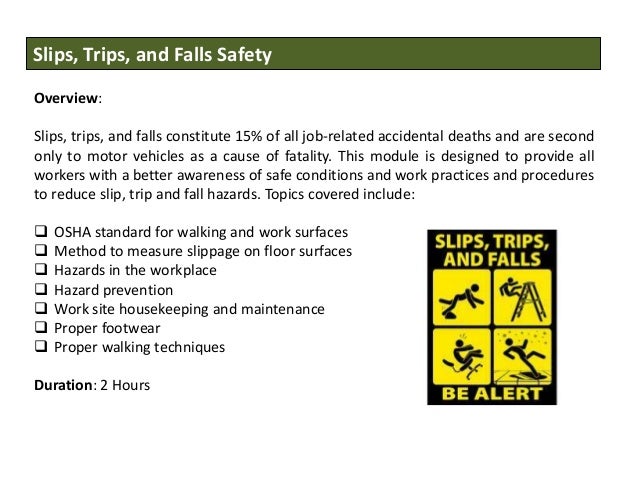 Slips, Trips, and Falls Safety

Overview:

Slips, trips, and falls constitute 15% of all job-related accidental deaths and are second only to motor vehicles as a cause of fatality. This module is designed to provide all workers with a better awareness of safe conditions and work practices and procedures to reduce slip, trip and fall hazards. Topics covered include:

❑ OSHA standard for walking and work surfaces
❑ Method to measure slippage on floor surfaces
❑ Hazards in the workplace
❑ Hazard prevention
❑ Work site housekeeping and maintenance
❑ Proper footwear
❑ Proper walking techniques

Duration: 2 Hours

SLIPS, TRIPS, AND FALLS

BE ALERT